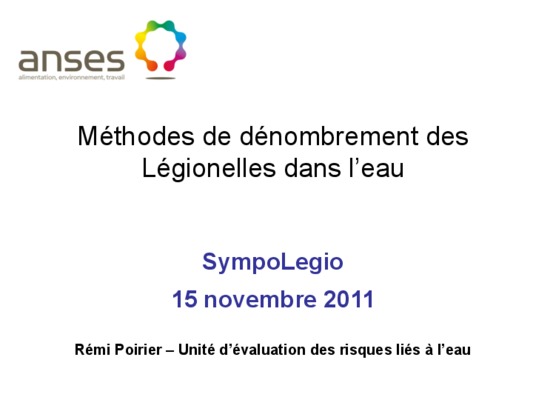 anses
alimentation, environnement, travail

Méthodes de dénombrement des Légionelles dans l'eau

SympoLegio
15 novembre 2011

Rémi Poirier – Unité d'évaluation des risques liés à l'eau